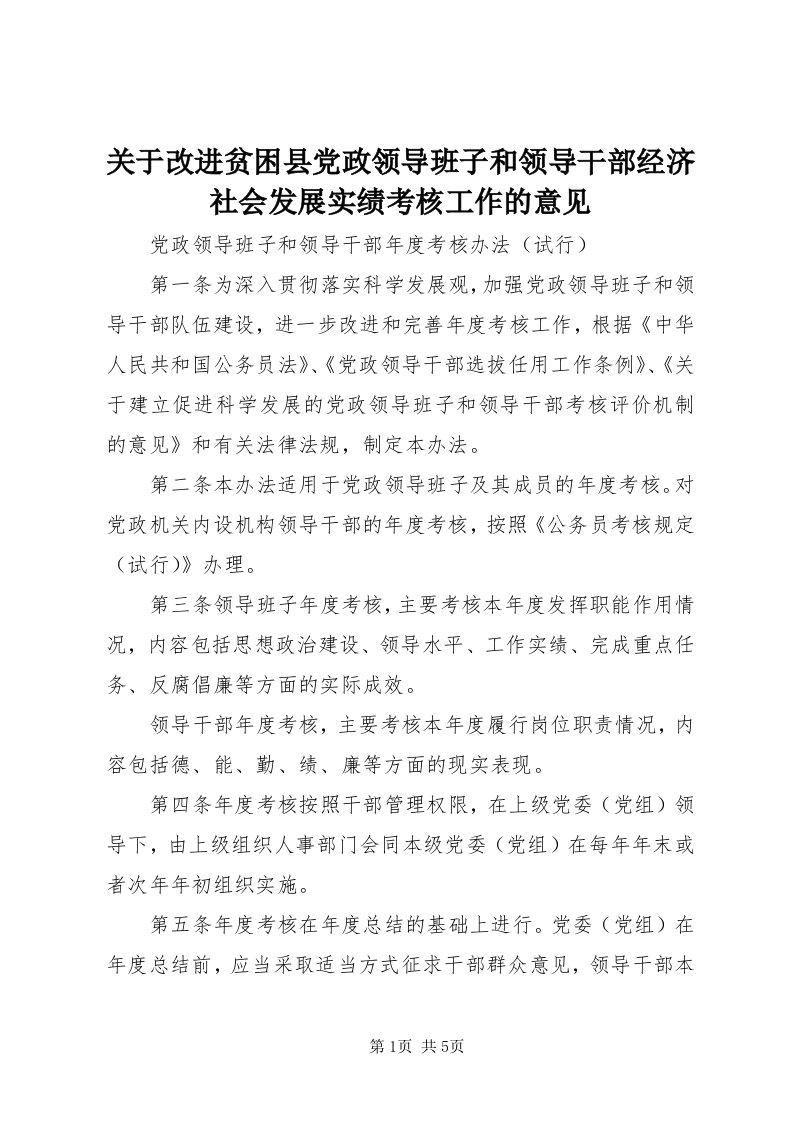 关于改进贫困县党政领导班子和领导干部经济社会发展实绩考核工作的意见

党政领导班子和领导干部年度考核办法（试行）

第一条为深入贯彻落实科学发展观，加强党政领导班子和领导干部队伍建设，进一步改进和完善年度考核工作，根据《中华人民共和国公务员法》、《党政领导干部选拔任用工作条例》、《关于建立促进科学发展的党政领导班子和领导干部考核评价机制的意见》和有关法律法规，制定本办法。

第二条本办法适用于党政领导班子及其成员的年度考核。对党政机关内设机构领导干部的年度考核，按照《公务员考核规定（试行）》办理。

第三条领导班子年度考核，主要考核本年度发挥职能作用情况，内容包括思想政治建设、领导水平、工作实绩、完成重点任务、反腐倡廉等方面的实际成效。

领导干部年度考核，主要考核本年度履行岗位职责情况，内容包括德、能、勤、绩、廉等方面的现实表现。

第四条年度考核按照干部管理权限，在上级党委（党组）领导下，由上级组织人事部门会同本级党委（党组）在每年年末或者次年年初组织实施。

第五条年度考核在年度总结的基础上进行。党委（党组）在年度总结前，应当采取适当方式征求干部群众意见，领导干部本

第1页 共5页